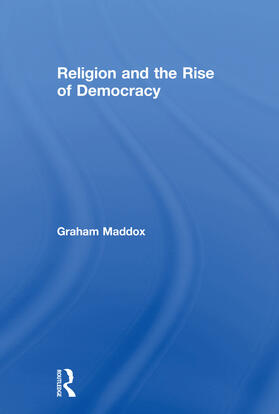 Religion and the Rise of Democracy

Graham Maddox

ROUTLEDGE